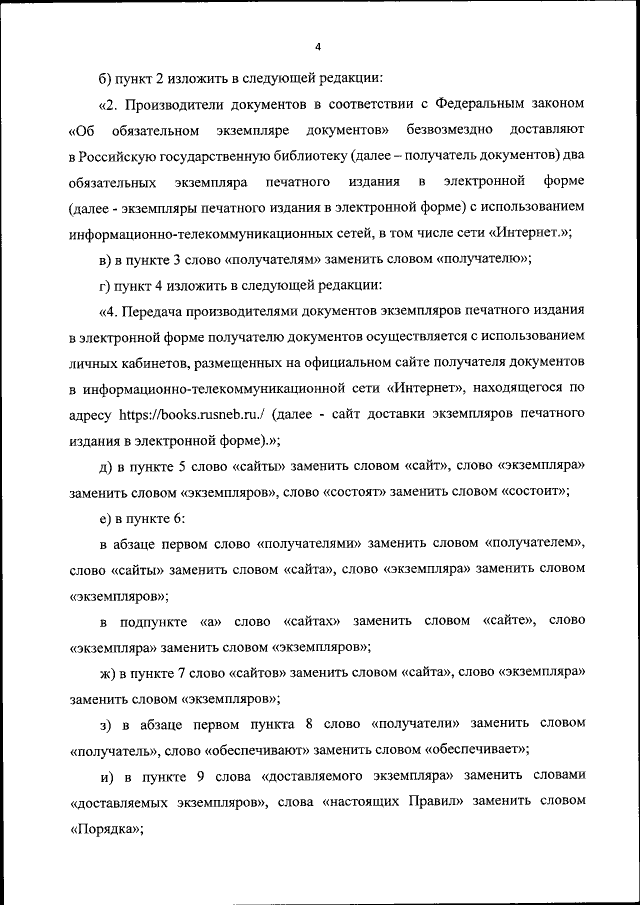 4

б) пункт 2 изложить в следующей редакции:

«2. Производители документов в соответствии с Федеральным законом «Об обязательном экземпляре документов» безвозмездно доставляют в Российскую государственную библиотеку (далее – получатель документов) два обязательных экземпляра печатного издания в электронной форме (далее - экземпляры печатного издания в электронной форме) с использованием информационно-телекоммуникационных сетей, в том числе сети «Интернет.»;

в) в пункте 3 слово «получателям» заменить словом «получателю»;

г) пункт 4 изложить в следующей редакции:

«4. Передача производителями документов экземпляров печатного издания в электронной форме получателю документов осуществляется с использованием личных кабинетов, размещенных на официальном сайте получателя документов в информационно-телекоммуникационной сети «Интернет», находящегося по адресу https://books.rusneb.ru./ (далее - сайт доставки экземпляров печатного издания в электронной форме).»;

д) в пункте 5 слово «сайты» заменить словом «сайт», слово «экземпляра» заменить словом «экземпляров», слово «состоят» заменить словом «состоит»;

е) в пункте 6:

в абзаце первом слово «получателями» заменить словом «получателем», слово «сайты» заменить словом «сайта», слово «экземпляра» заменить словом «экземпляров»;

в подпункте «а» слово «сайтах» заменить словом «сайте», слово «экземпляра» заменить словом «экземпляров»;

ж) в пункте 7 слово «сайтов» заменить словом «сайта», слово «экземпляра» заменить словом «экземпляров»;

з) в абзаце первом пункта 8 слово «получатели» заменить словом «получатель», слово «обеспечивают» заменить словом «обеспечивает»;

и) в пункте 9 слова «доставляемого экземпляра» заменить словами «доставляемых экземпляров», слова «настоящих Правил» заменить словом «Порядка»;